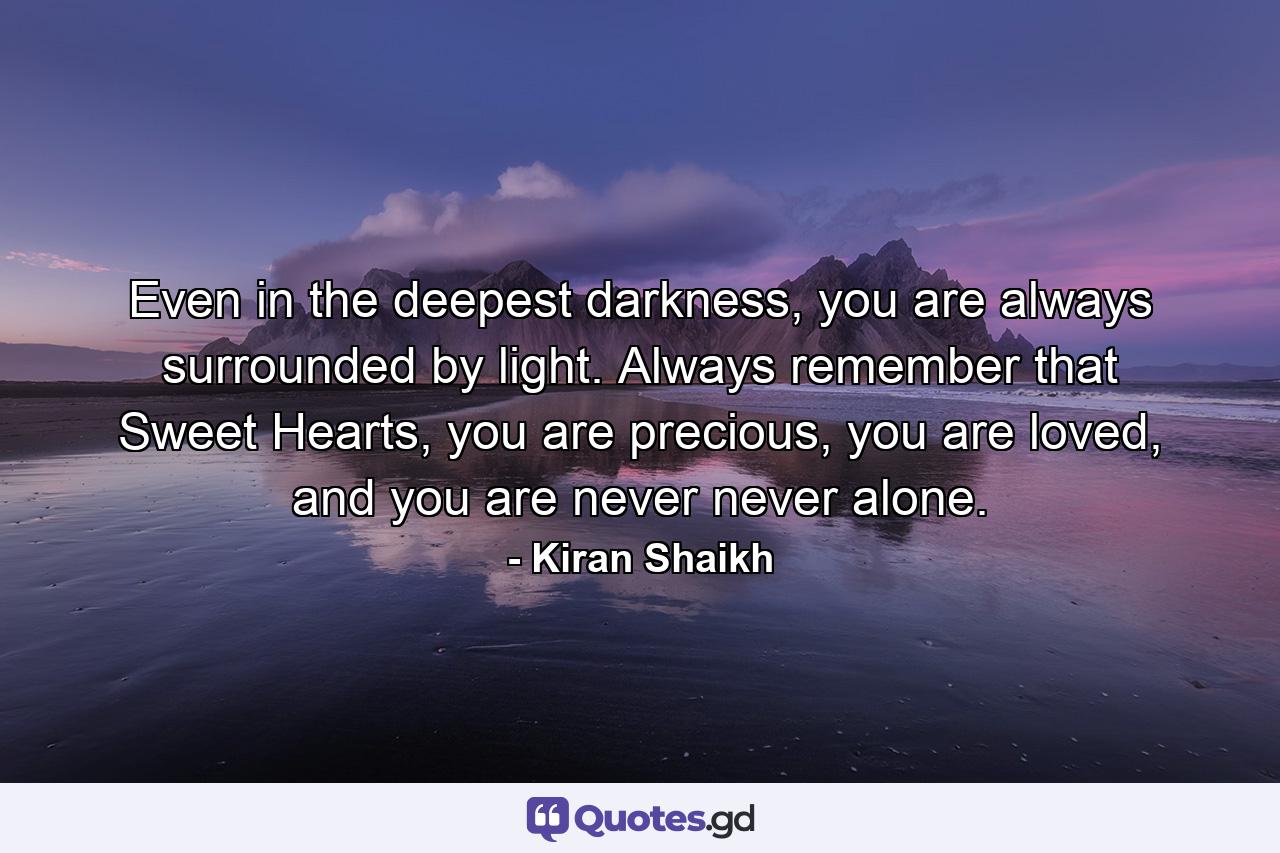 Even in the deepest darkness, you are always surrounded by light. Always remember that Sweet Hearts, you are precious, you are loved, and you are never never alone.
- Kiran Shaikh

Quotes.gd